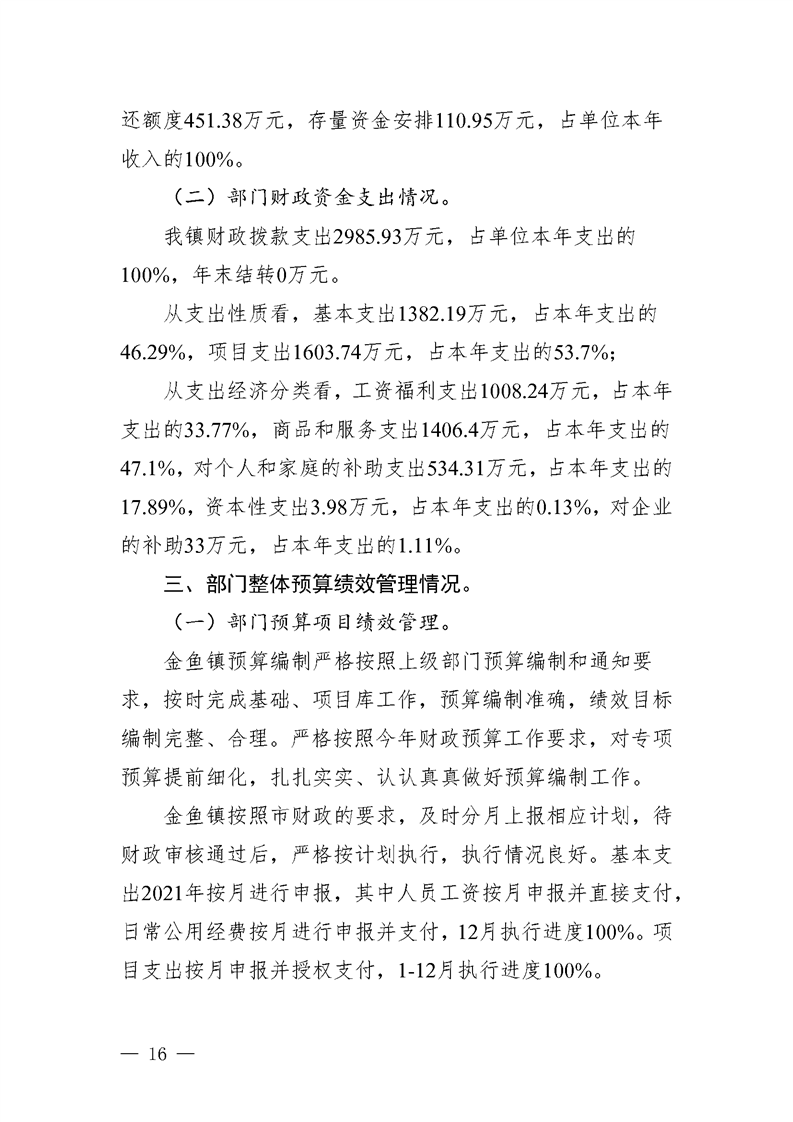 还额度451.38万元，存量资金安排110.95万元，占单位本年收入的100%。

（二）部门财政资金支出情况。

我镇财政拨款支出2985.93万元，占单位本年支出的100%，年末结转0万元。

从支出性质看，基本支出1382.19万元，占本年支出的46.29%，项目支出1603.74万元，占本年支出的53.7%;

从支出经济分类看，工资福利支出1008.24万元，占本年支出的33.77%，商品和服务支出1406.4万元，占本年支出的47.1%，对个人和家庭的补助支出534.31万元，占本年支出的17.89%，资本性支出3.98万元，占本年支出的0.13%，对企业的补助33万元，占本年支出的1.11%。

三、部门整体预算绩效管理情况。

（一）部门预算项目绩效管理。

金鱼镇预算编制严格按照上级部门预算编制和通知要求，按时完成基础、项目库工作，预算编制准确，绩效目标编制完整、合理。严格按照今年财政预算工作要求，对专项预算提前细化，扎扎实实、认认真真做好预算编制工作。

金鱼镇按照市财政的要求，及时分月上报相应计划，待财政审核通过后，严格按计划执行，执行情况良好。基本支出2021年按月进行申报，其中人员工资按月申报并直接支付，日常公用经费按月进行申报并支付，12月执行进度100%。项目支出按月申报并授权支付，1-12月执行进度100%。

— 16 —